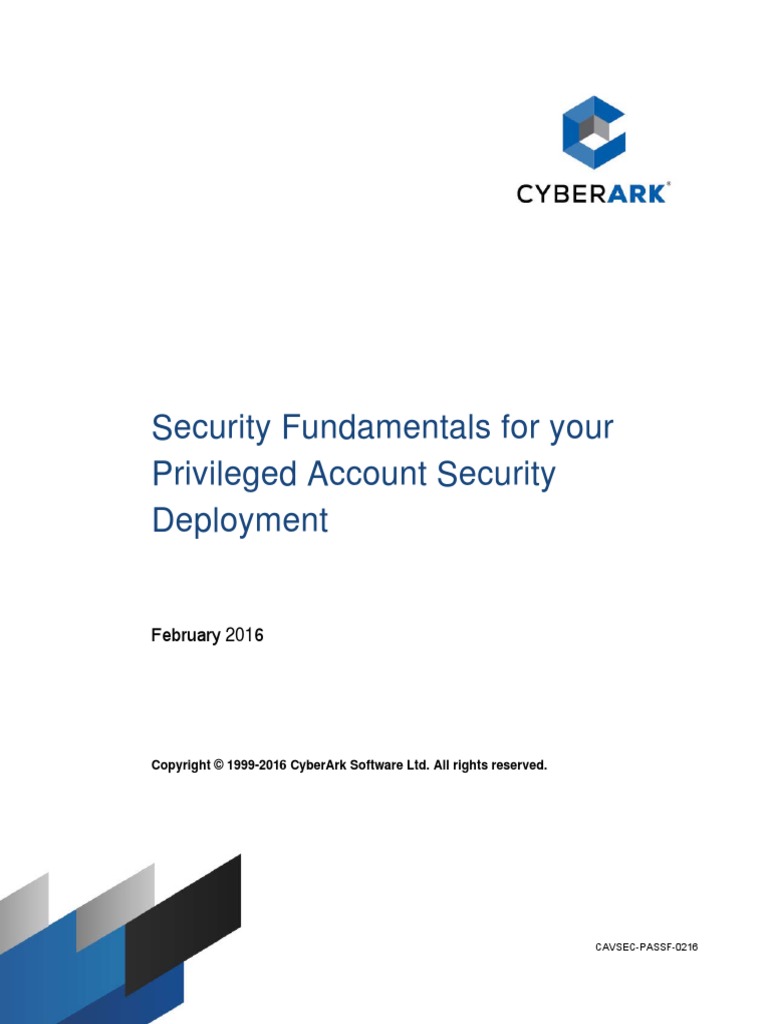 CYBERARK®

Security Fundamentals for your Privileged Account Security Deployment

February 2016

Copyright © 1999-2016 CyberArk Software Ltd. All rights reserved.

CAVSEC-PASSF-0216